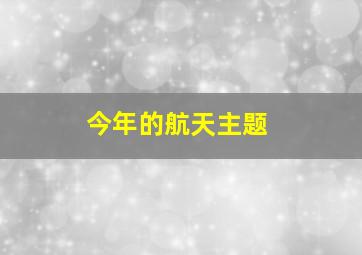 今年的航天主题